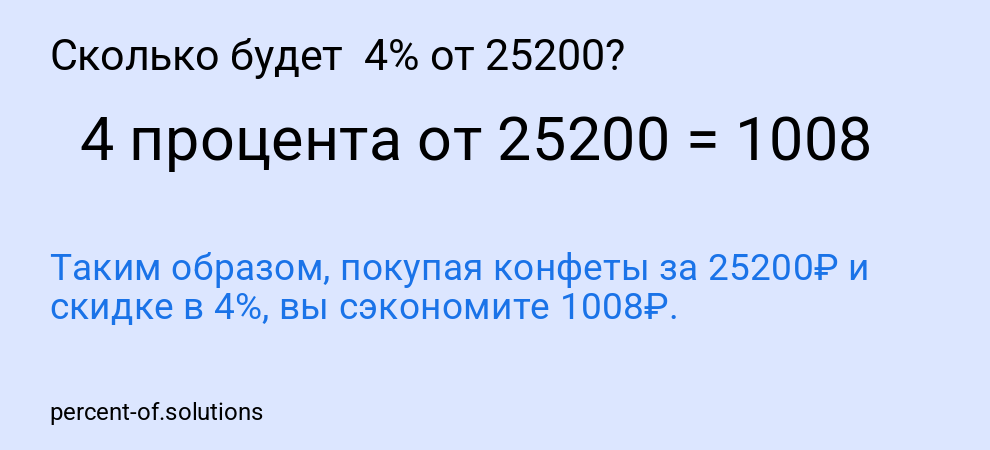 Сколько будет 4% от 25200?

4 процента от 25200 = 1008

Таким образом, покупая конфеты за 25200₽ и скидке в 4%, вы сэкономите 1008₽.

percent-of.solutions